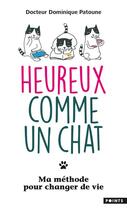 Docteur Dominique Patoune

HEUREUX COMME UN CHAT

Ma méthode pour changer de vie

POINTS